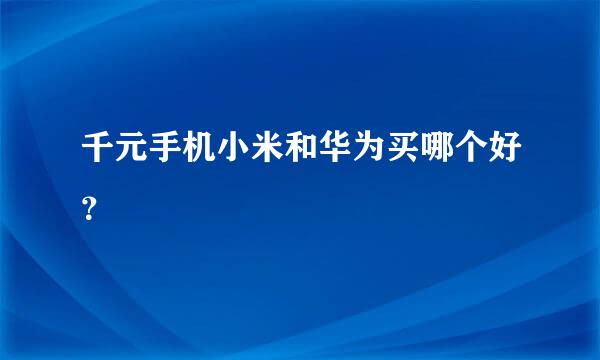 千元手机小米和华为买哪个好?